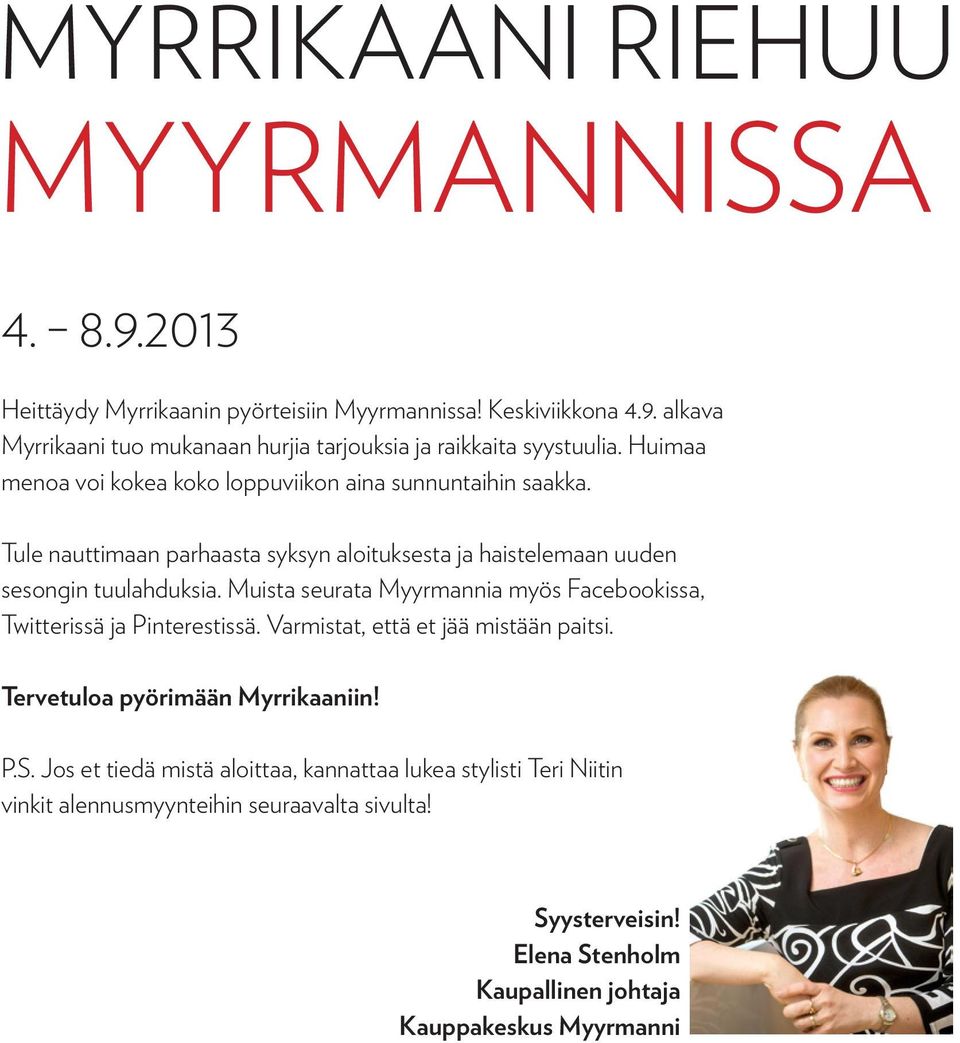 MYRRIKAANI RIEHUU MYYRMANNISSA

4. – 8.9.2013

Heittäydy Myrrikaanin pyörteisiin Myyrmannissa! Keskiviikkona 4.9. alkava Myrrikaani tuo mukanaan hurjia tarjouksia ja raikkaita syystuulia. Huimaa menoa voi kokea koko loppuviikon aina sunnuntaihin saakka.

Tule nauttimaan parhaasta syksyn aloituksesta ja haistelemaan uuden sesongin tuulahduksia. Muista seurata Myyrmannia myös Facebookissa, Twitterissä ja Pinterestissä. Varmistat, että et jää mistään paitsi.

Tervetuloa pyörimään Myrrikaaniin!

P.S. Jos et tiedä mistä aloittaa, kannattaa lukea stylisti Teri Niitin vinkit alennusmyynteihin seuraavalta sivulta!

Syysterveisin!
Elena Stenholm
Kaupallinen johtaja
Kauppakeskus Myyrmanni